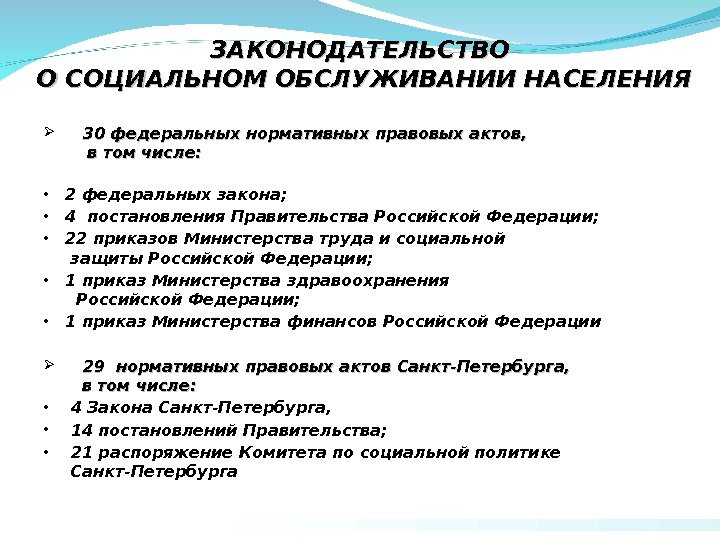 ЗАКОНОДАТЕЛЬСТВО
О СОЦИАЛЬНОМ ОБСЛУЖИВАНИИ НАСЕЛЕНИЯ

➢ 30 федеральных нормативных правовых актов, в том числе:

• 2 федеральных закона;
• 4 постановления Правительства Российской Федерации;
• 22 приказов Министерства труда и социальной защиты Российской Федерации;
• 1 приказ Министерства здравоохранения Российской Федерации;
• 1 приказ Министерства финансов Российской Федерации

➢ 29 нормативных правовых актов Санкт-Петербурга, в том числе:
• 4 Закона Санкт-Петербурга,
• 14 постановлений Правительства;
• 21 распоряжение Комитета по социальной политике Санкт-Петербурга